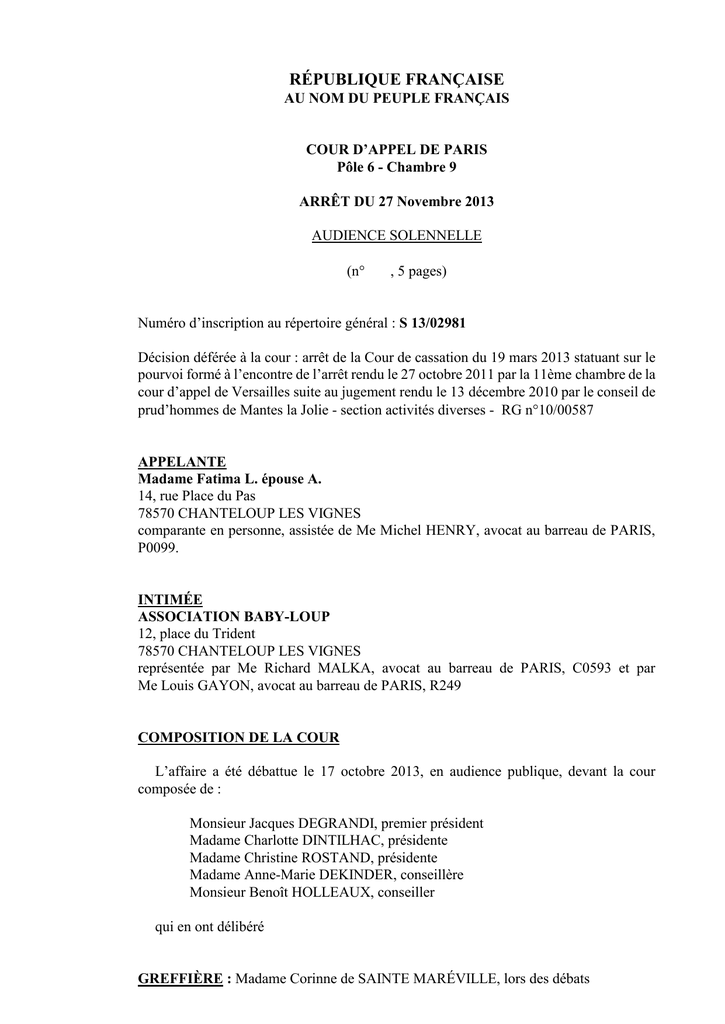 RÉPUBLIQUE FRANÇAISE
AU NOM DU PEUPLE FRANÇAIS

COUR D'APPEL DE PARIS
Pôle 6 - Chambre 9

ARRÊT DU 27 Novembre 2013

AUDIENCE SOLENNELLE

(n° , 5 pages)

Numéro d'inscription au répertoire général : S 13/02981

Décision déférée à la cour : arrêt de la Cour de cassation du 19 mars 2013 statuant sur le pourvoi formé à l'encontre de l'arrêt rendu le 27 octobre 2011 par la 11ème chambre de la cour d'appel de Versailles suite au jugement rendu le 13 décembre 2010 par le conseil de prud'hommes de Mantes la Jolie - section activités diverses - RG n°10/00587

APPELANTE
Madame Fatima L. épouse A.
14, rue Place du Pas
78570 CHANTELOUP LES VIGNES
comparante en personne, assistée de Me Michel HENRY, avocat au barreau de PARIS, P0099.

INTIMÉE
ASSOCIATION BABY-LOUP
12, place du Trident
78570 CHANTELOUP LES VIGNES
représentée par Me Richard MALKA, avocat au barreau de PARIS, C0593 et par Me Louis GAYON, avocat au barreau de PARIS, R249

COMPOSITION DE LA COUR

L'affaire a été débattue le 17 octobre 2013, en audience publique, devant la cour composée de :

Monsieur Jacques DEGRANDI, premier président
Madame Charlotte DINTILHAC, présidente
Madame Christine ROSTAND, présidente
Madame Anne-Marie DEKINDER, conseillère
Monsieur Benoît HOLLEAUX, conseiller

qui en ont délibéré

GREFFIÈRE : Madame Corinne de SAINTE MARÉVILLE, lors des débats